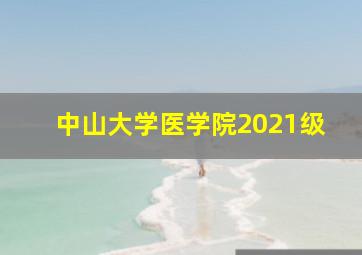 中山大学医学院2021级